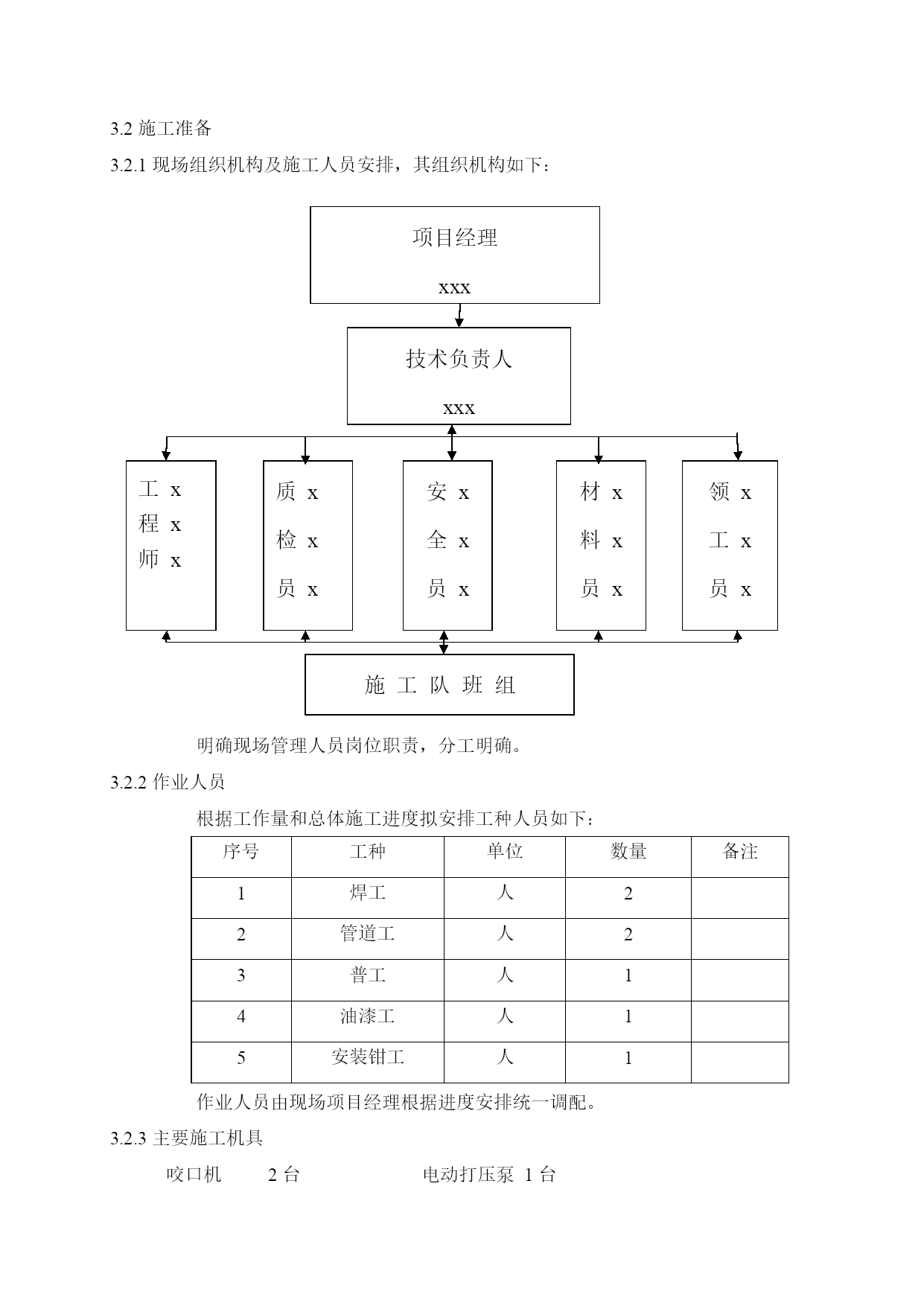 3.2 施工准备

3.2.1 现场组织机构及施工人员安排，其组织机构如下：

项目经理

xxx

技术负责人

xxx

工 x
程 x
师 x

质 x
检 x
员 x

安 x
全 x
员 x

材 x
料 x
员 x

领 x
工 x
员 x

施 工 队 班 组

明确现场管理人员岗位职责，分工明确。

3.2.2 作业人员

根据工作量和总体施工进度拟安排工种人员如下：

| 序号 | 工种 | 单位 | 数量 | 备注 |
|---|---|---|---|---|
| 1 | 焊工 | 人 | 2 | |
| 2 | 管道工 | 人 | 2 | |
| 3 | 普工 | 人 | 1 | |
| 4 | 油漆工 | 人 | 1 | |
| 5 | 安装钳工 | 人 | 1 | |

作业人员由现场项目经理根据进度安排统一调配。

3.2.3 主要施工机具

咬口机 2 台 电动打压泵 1 台